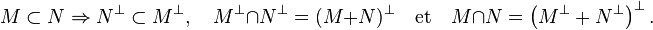 $M \subset N \Rightarrow N^{\perp} \subset M^{\perp}, \quad M^{\perp} \cap N^{\perp} = (M+N)^{\perp} \quad \text{et} \quad M \cap N = \left(M^{\perp} + N^{\perp}\right)^{\perp}.$